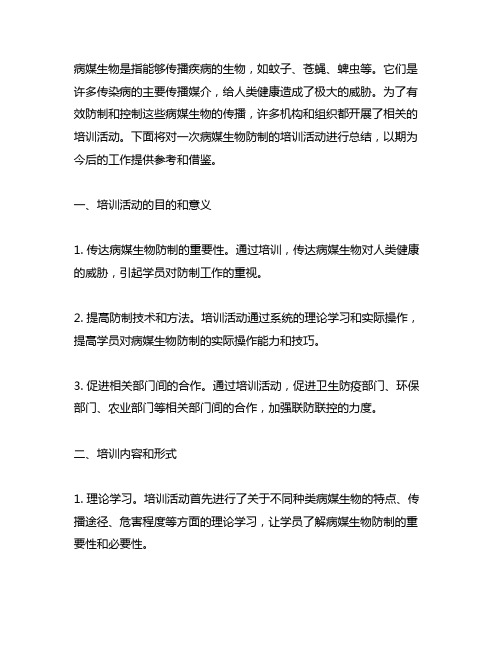 病媒生物是指能够传播疾病的生物，如蚊子、苍蝇、蜱虫等。它们是许多传染病的主要传播媒介，给人类健康造成了极大的威胁。为了有效防制和控制这些病媒生物的传播，许多机构和组织都开展了相关的培训活动。下面将对一次病媒生物防制的培训活动进行总结，以期为今后的工作提供参考和借鉴。

一、培训活动的目的和意义

1. 传达病媒生物防制的重要性。通过培训，传达病媒生物对人类健康的威胁，引起学员对防制工作的重视。

2. 提高防制技术和方法。培训活动通过系统的理论学习和实际操作，提高学员对病媒生物防制的实际操作能力和技巧。

3. 促进相关部门间的合作。通过培训活动，促进卫生防疫部门、环保部门、农业部门等相关部门间的合作，加强联防联控的力度。

二、培训内容和形式

1. 理论学习。培训活动首先进行了关于不同种类病媒生物的特点、传播途径、危害程度等方面的理论学习，让学员了解病媒生物防制的重要性和必要性。